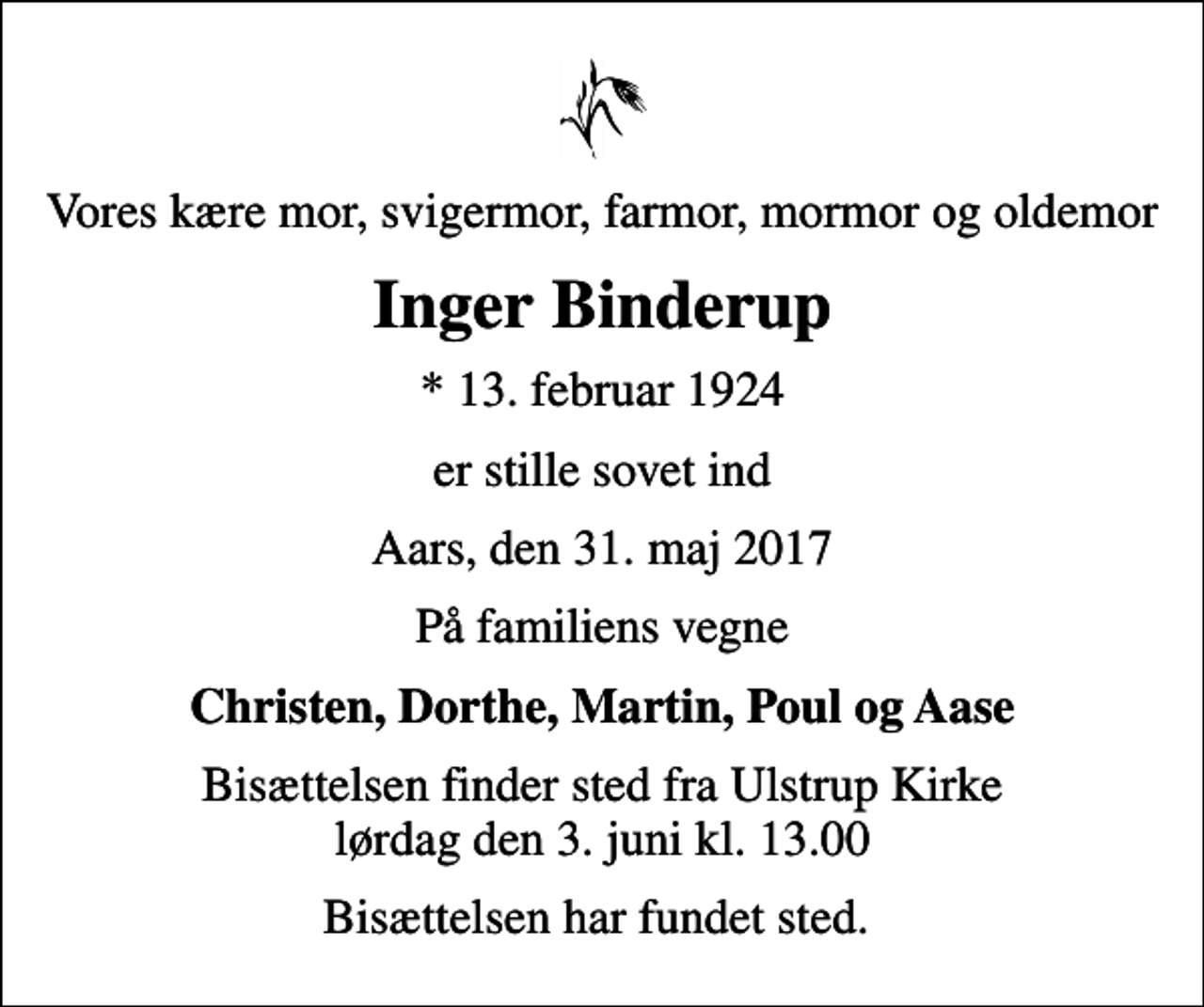 Vores kære mor, svigermor, farmor, mormor og oldemor

Inger Binderup

* 13. februar 1924

er stille sovet ind

Aars, den 31. maj 2017

På familiens vegne

Christen, Dorthe, Martin, Poul og Aase

Bisættelsen finder sted fra Ulstrup Kirke
lørdag den 3. juni kl. 13.00

Bisættelsen har fundet sted.